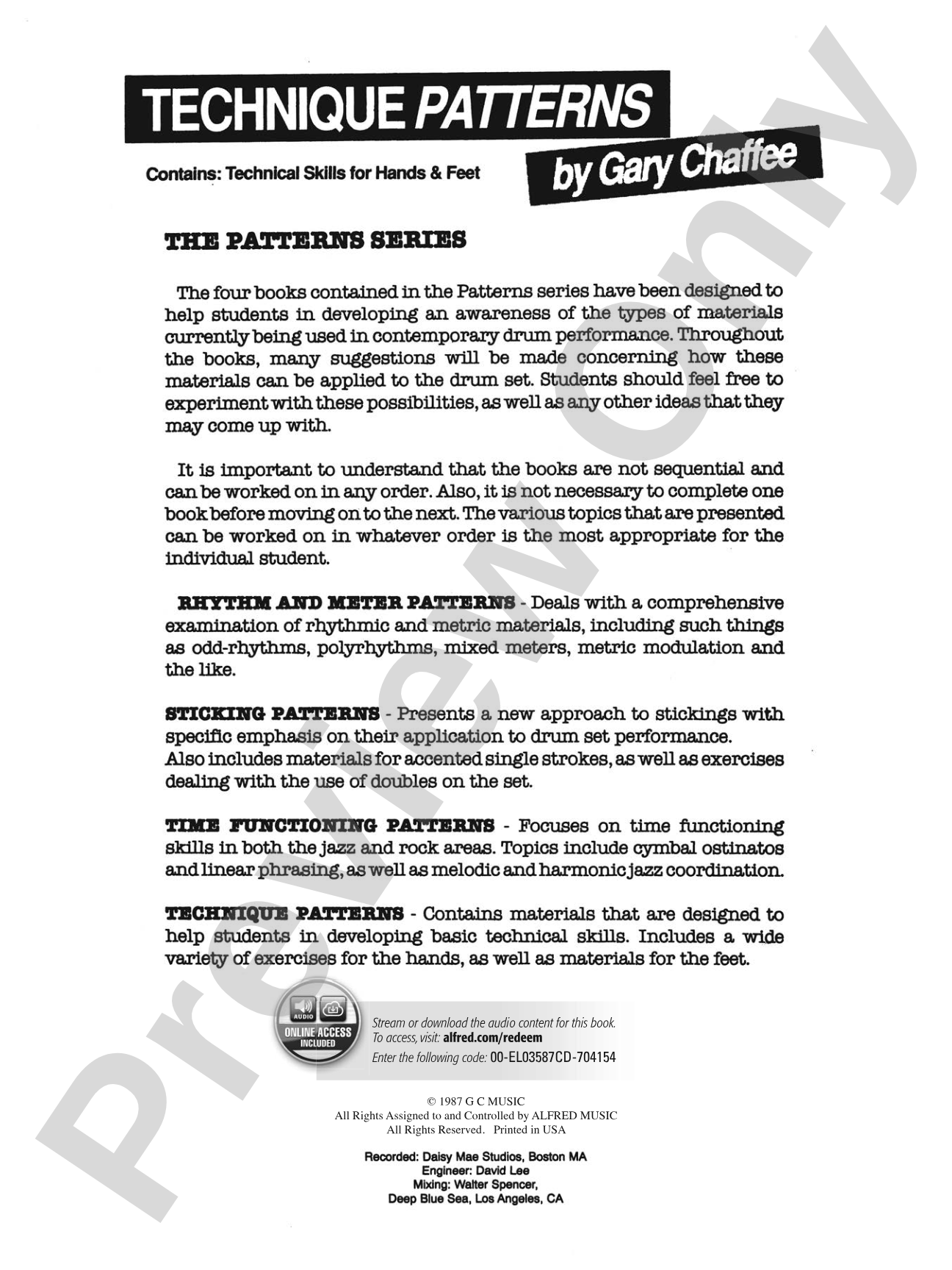 TECHNIQUE PATTERNS

Contains: Technical Skills for Hands & Feet

by Gary Chaffee

THE PATTERNS SERIES

The four books contained in the Patterns series have been designed to help students in developing an awareness of the types of materials currently being used in contemporary drum performance. Throughout the books, many suggestions will be made concerning how these materials can be applied to the drum set. Students should feel free to experiment with these possibilities, as well as any other ideas that they may come up with.

It is important to understand that the books are not sequential and can be worked on in any order. Also, it is not necessary to complete one book before moving on to the next. The various topics that are presented can be worked on in whatever order is the most appropriate for the individual student.

RHYTHM AND METER PATTERNS - Deals with a comprehensive examination of rhythmic and metric materials, including such things as odd-rhythms, polyrhythms, mixed meters, metric modulation and the like.

STICKING PATTERNS - Presents a new approach to stickings with specific emphasis on their application to drum set performance.
Also includes materials for accented single strokes, as well as exercises dealing with the use of doubles on the set.

TIME FUNCTIONING PATTERNS - Focuses on time functioning skills in both the jazz and rock areas. Topics include cymbal ostinatos and linear phrasing, as well as melodic and harmonic jazz coordination.

TECHNIQUE PATTERNS - Contains materials that are designed to help students in developing basic technical skills. Includes a wide variety of exercises for the hands, as well as materials for the feet.

AUDIO
ONLINE ACCESS
INCLUDED

Stream or download the audio content for this book.
To access, visit: alfred.com/redeem
Enter the following code: 00-EL03587CD-704154

© 1987 G C MUSIC
All Rights Assigned to and Controlled by ALFRED MUSIC
All Rights Reserved. Printed in USA

Recorded: Daisy Mae Studios, Boston MA
Engineer: David Lee
Mixing: Walter Spencer,
Deep Blue Sea, Los Angeles, CA

Preview Only